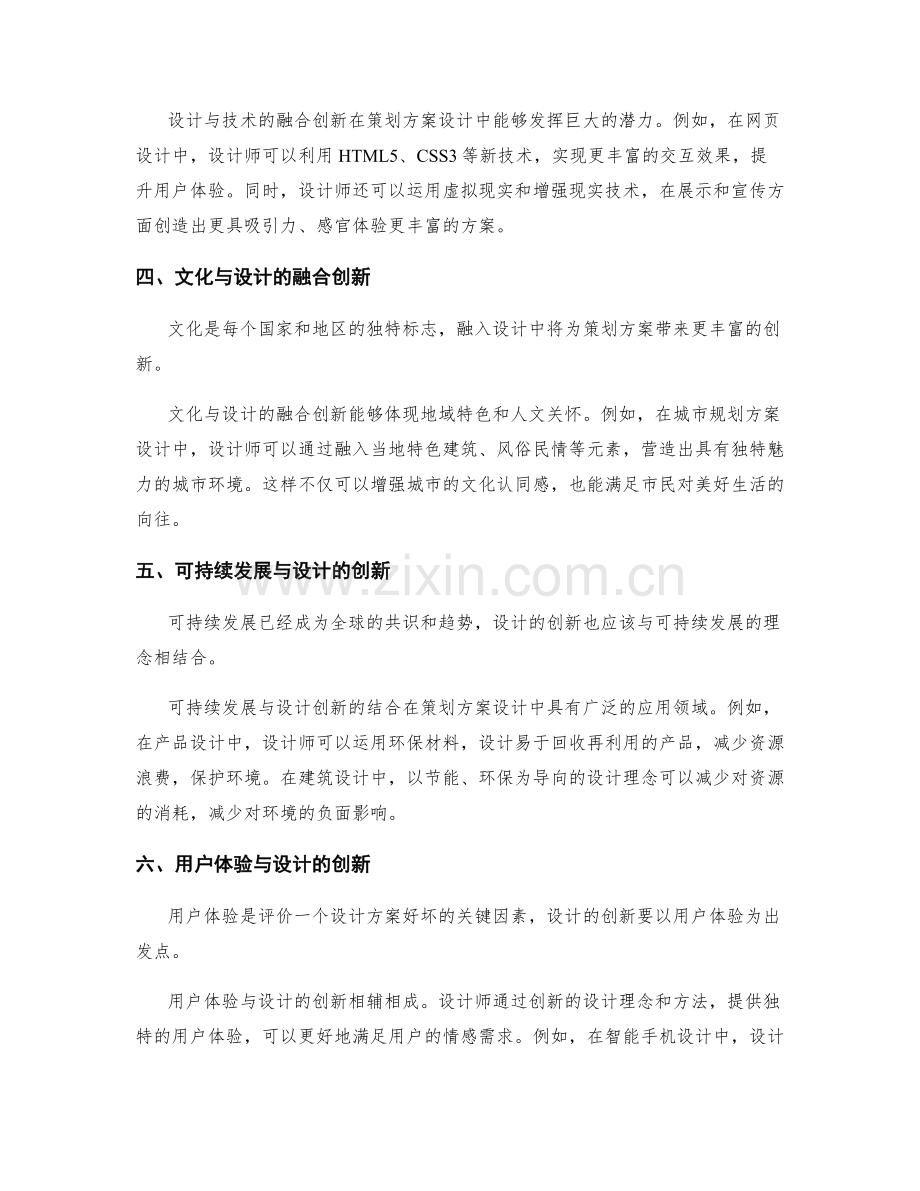 设计与技术的融合创新在策划方案设计中能够发挥巨大的潜力。例如，在网页设计中，设计师可以利用HTML5、CSS3等新技术，实现更丰富的交互效果，提升用户体验。同时，设计师还可以运用虚拟现实和增强现实技术，在展示和宣传方面创造出更具吸引力、感官体验更丰富的方案。

四、文化与设计的融合创新

文化是每个国家和地区的独特标志，融入设计中将为策划方案带来更丰富的创新。

文化与设计的融合创新能够体现地域特色和人文关怀。例如，在城市规划方案设计中，设计师可以通过融入当地特色建筑、风俗民情等元素，营造出具有独特魅力的城市环境。这样不仅可以增强城市的文化认同感，也能满足市民对美好生活的向往。

五、可持续发展与设计的创新

可持续发展已经成为全球的共识和趋势，设计的创新也应该与可持续发展的理念相结合。

可持续发展与设计创新的结合在策划方案设计中具有广泛的应用领域。例如，在产品设计中，设计师可以运用环保材料，设计易于回收再利用的产品，减少资源浪费，保护环境。在建筑设计中，以节能、环保为导向的设计理念可以减少对资源的消耗，减少对环境的负面影响。

六、用户体验与设计的创新

用户体验是评价一个设计方案好坏的关键因素，设计的创新要以用户体验为出发点。

用户体验与设计的创新相辅相成。设计师通过创新的设计理念和方法，提供独特的用户体验，可以更好地满足用户的情感需求。例如，在智能手机设计中，设计

www.zixin.com.cn